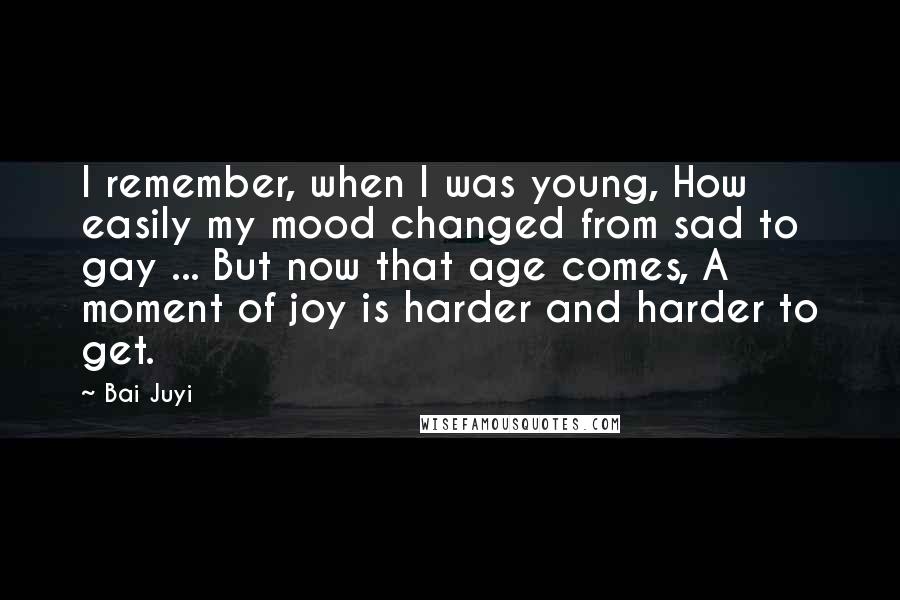 I remember, when I was young, How easily my mood changed from sad to gay ... But now that age comes, A moment of joy is harder and harder to get.

~ Bai Juyi

WISEFAMOUSQUOTES.COM